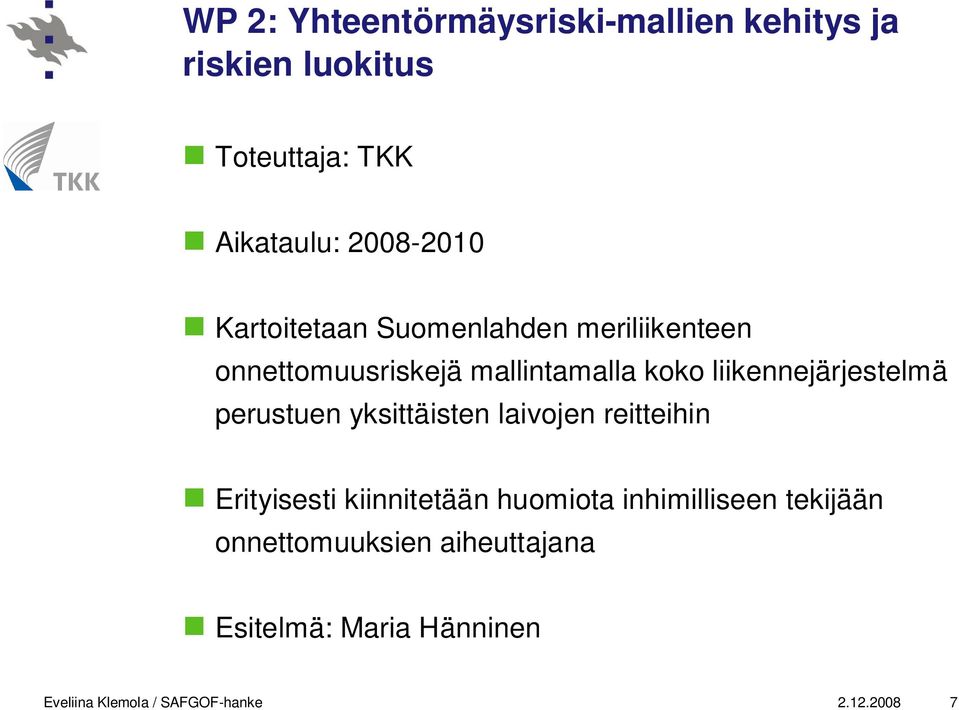 WP 2: Yhteentörmäysriski-mallien kehitys ja riskien luokitus

TKK

Toteuttaja: TKK

Aikataulu: 2008-2010

Kartoitetaan Suomenlahden meriliikenteen onnettomuusriskejä mallintamalla koko liikennejärjestelmä perustuen yksittäisten laivojen reitteihin

Erityisesti kiinnitetään huomiota inhimilliseen tekijään onnettomuuksien aiheuttajana

Esitelmä: Maria Hänninen

Eveliina Klemola / SAFGOF-hanke 2.12.2008 7